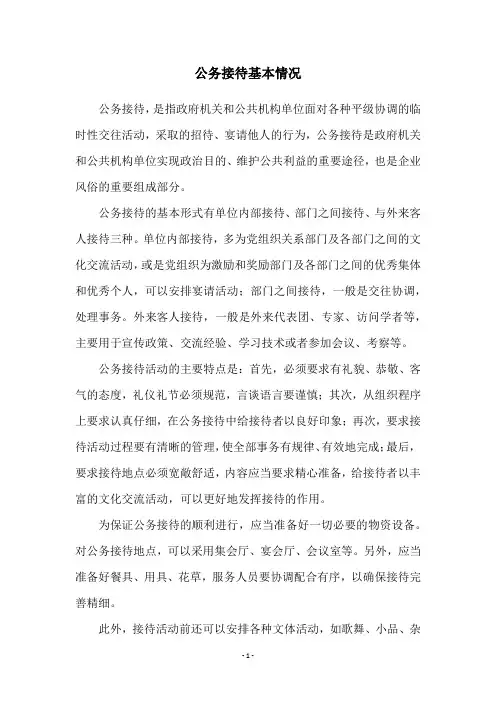 公务接待基本情况

公务接待，是指政府机关和公共机构单位面对各种平级协调的临时性交往活动，采取的招待、宴请他人的行为，公务接待是政府机关和公共机构单位实现政治目的、维护公共利益的重要途径，也是企业风俗的重要组成部分。

公务接待的基本形式有单位内部接待、部门之间接待、与外来客人接待三种。单位内部接待，多为党组织关系部门及各部门之间的文化交流活动，或是党组织为激励和奖励部门及各部门之间的优秀集体和优秀个人，可以安排宴请活动；部门之间接待，一般是交往协调，处理事务。外来客人接待，一般是外来代表团、专家、访问学者等，主要用于宣传政策、交流经验、学习技术或者参加会议、考察等。

公务接待活动的主要特点是：首先，必须要求有礼貌、恭敬、客气的态度，礼仪礼节必须规范，言谈语言要谨慎；其次，从组织程序上要求认真仔细，在公务接待中给接待者以良好印象；再次，要求接待活动过程要有清晰的管理，使全部事务有规律、有效地完成；最后，要求接待地点必须宽敞舒适，内容应当要求精心准备，给接待者以丰富的文化交流活动，可以更好地发挥接待的作用。

为保证公务接待的顺利进行，应当准备好一切必要的物资设备。对公务接待地点，可以采用集会厅、宴会厅、会议室等。另外，应当准备好餐具、用具、花草，服务人员要协调配合有序，以确保接待完善精细。

此外，接待活动前还可以安排各种文体活动，如歌舞、小品、杂

- 1 -